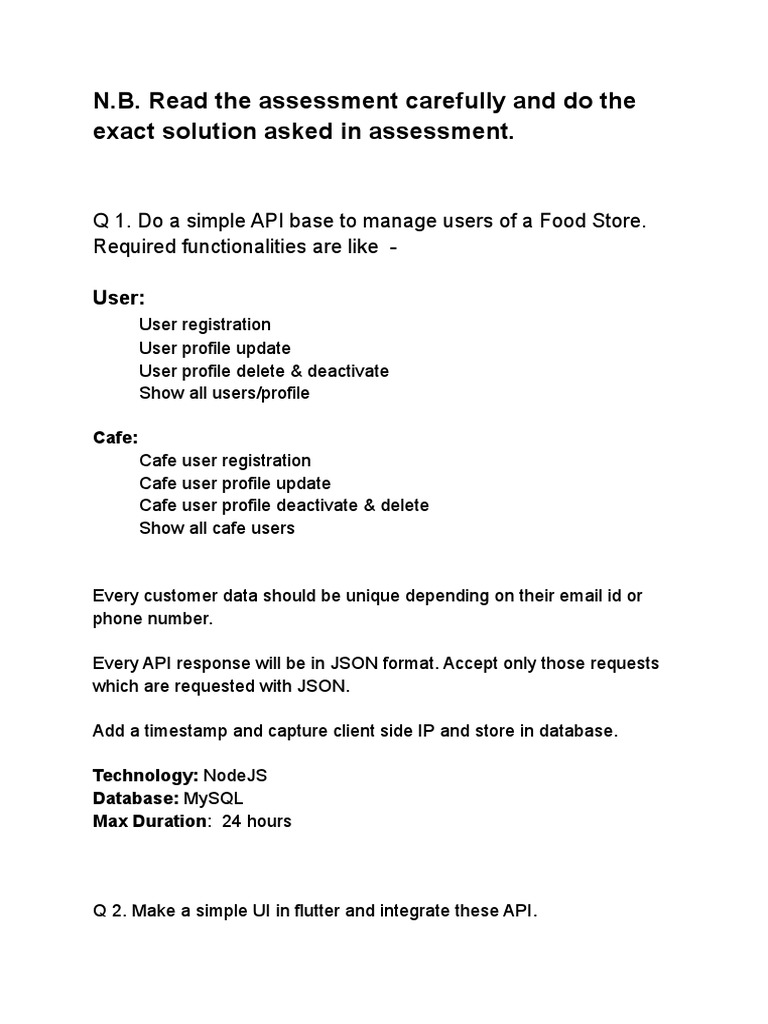 N.B. Read the assessment carefully and do the exact solution asked in assessment.

Q 1. Do a simple API base to manage users of a Food Store. Required functionalities are like -

User:
User registration
User profile update
User profile delete & deactivate
Show all users/profile

Cafe:
Cafe user registration
Cafe user profile update
Cafe user profile deactivate & delete
Show all cafe users

Every customer data should be unique depending on their email id or phone number.

Every API response will be in JSON format. Accept only those requests which are requested with JSON.

Add a timestamp and capture client side IP and store in database.

Technology: NodeJS
Database: MySQL
Max Duration: 24 hours

Q 2. Make a simple UI in flutter and integrate these API.